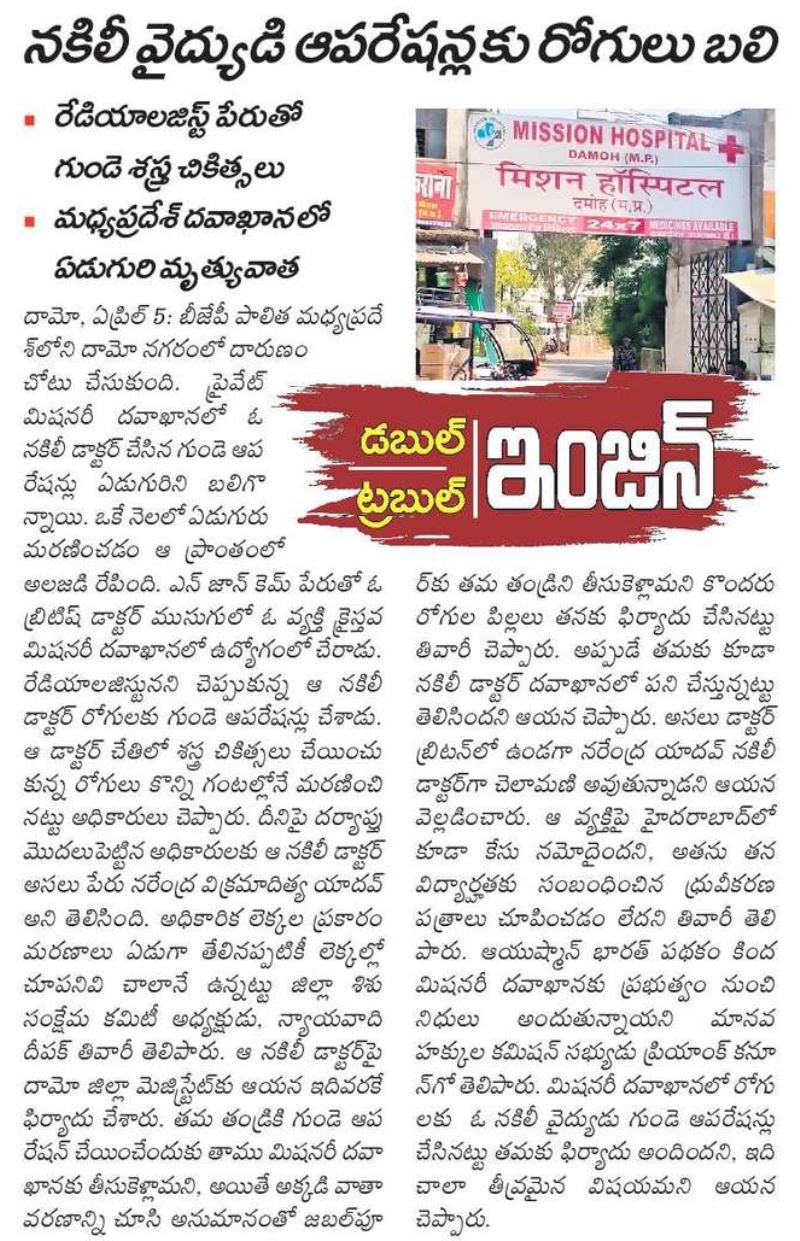 నకిలీ వైద్యుడి ఆపరేషన్లకు రోగులు బలి

▪ రేడియాలజిస్ట్ పేరుతో గుండె శస్త్ర చికిత్సలు

▪ మధ్యప్రదేశ్ దవాఖానలో ఏడుగురి మృత్యువాత

MISSION HOSPITAL DAMOH (M.P.)
मिशन हॉस्पिटल दमोह (म.प्र.)
EMERGENCY 24x7 MEDICINES AVAILABLE

డబుల్ ట్రబుల్ ఇంజిన్

దామో, ఏప్రిల్ 5: బీజేపీ పాలిత మధ్యప్రదేశ్‌లోని దామో నగరంలో దారుణం చోటు చేసుకుంది. ప్రైవేట్ మిషనరీ దవాఖానలో ఓ నకిలీ డాక్టర్ చేసిన గుండె ఆపరేషన్లు ఏడుగురిని బలిగొన్నాయి. ఒకే నెలలో ఏడుగురు మరణించడం ఆ ప్రాంతంలో అలజడి రేపింది. ఎన్ జాన్ కెమ్ పేరుతో ఓ బ్రిటిష్ డాక్టర్ ముసుగులో ఓ వ్యక్తి క్రైస్తవ మిషనరీ దవాఖానలో ఉద్యోగంలో చేరాడు. రేడియాలజిస్టునని చెప్పుకున్న ఆ నకిలీ డాక్టర్ రోగులకు గుండె ఆపరేషన్లు చేశాడు. ఆ డాక్టర్ చేతిలో శస్త్ర చికిత్సలు చేయించుకున్న రోగులు కొన్ని గంటల్లోనే మరణించినట్టు అధికారులు చెప్పారు. దీనిపై దర్యాప్తు మొదలుపెట్టిన అధికారులకు ఆ నకిలీ డాక్టర్ అసలు పేరు నరేంద్ర విక్రమాదిత్య యాదవ్ అని తెలిసింది. అధికారిక లెక్కల ప్రకారం మరణాలు ఏడుగా తేలినప్పటికీ లెక్కల్లో చూపనివి చాలానే ఉన్నట్టు జిల్లా శిశు సంక్షేమ కమిటీ అధ్యక్షుడు, న్యాయవాది దీపక్ తివారీ తెలిపారు. ఆ నకిలీ డాక్టర్‌పై దామో జిల్లా మెజిస్ట్రేట్‌కు ఆయన ఇదివరకే ఫిర్యాదు చేశారు. తమ తండ్రికి గుండె ఆపరేషన్ చేయించేందుకు తాము మిషనరీ దవాఖానకు తీసుకెళ్లామని, అయితే అక్కడి వాతావరణాన్ని చూసి అనుమానంతో జబల్‌పూర్‌కు తమ తండ్రిని తీసుకెళ్లామని కొందరు రోగుల పిల్లలు తనకు ఫిర్యాదు చేసినట్టు తివారీ చెప్పారు. అప్పుడే తమకు కూడా నకిలీ డాక్టర్ దవాఖానలో పని చేస్తున్నట్టు తెలిసిందని ఆయన చెప్పారు. అసలు డాక్టర్ బ్రిటన్‌లో ఉండగా నరేంద్ర యాదవ్ నకిలీ డాక్టర్‌గా చెలామణి అవుతున్నాడని ఆయన వెల్లడించారు. ఆ వ్యక్తిపై హైదరాబాద్‌లో కూడా కేసు నమోదైందని, అతను తన విద్యార్హతకు సంబంధించిన ధ్రువీకరణ పత్రాలు చూపించడం లేదని తివారీ తెలిపారు. ఆయుష్మాన్ భారత్ పథకం కింద మిషనరీ దవాఖానకు ప్రభుత్వం నుంచి నిధులు అందుతున్నాయని మానవ హక్కుల కమిషన్ సభ్యుడు ప్రియాంక్ కనూన్‌గో తెలిపారు. మిషనరీ దవాఖానలో రోగులకు ఓ నకిలీ వైద్యుడు గుండె ఆపరేషన్లు చేసినట్టు తమకు ఫిర్యాదు అందిందని, ఇది చాలా తీవ్రమైన విషయమని ఆయన చెప్పారు.